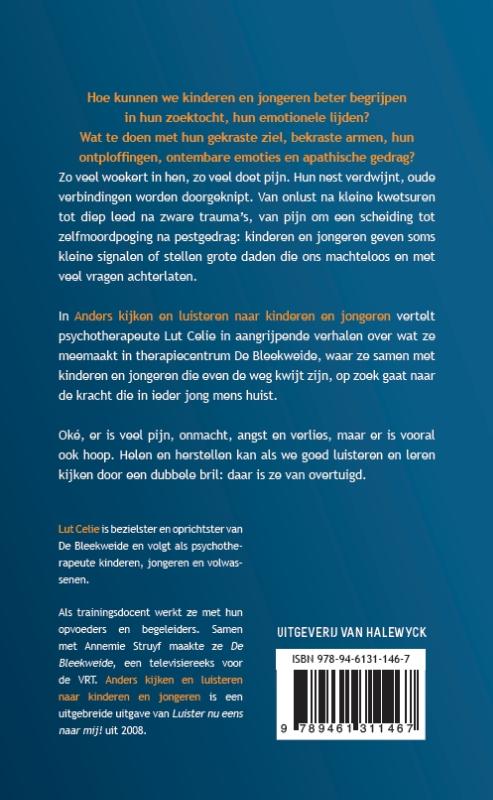 Hoe kunnen we kinderen en jongeren beter begrijpen in hun zoektocht, hun emotionele lijden? Wat te doen met hun gekraste ziel, bekraste armen, hun ontploffingen, ontembare emoties en apathische gedrag?

Zo veel woekert in hen, zo veel doet pijn. Hun nest verdwijnt, oude verbindingen worden doorgeknipt. Van onlust na kleine kwetsuren tot diep leed na zware trauma's, van pijn om een scheiding tot zelfmoordpoging na pestgedrag: kinderen en jongeren geven soms kleine signalen of stellen grote daden die ons machteloos en met veel vragen achterlaten.

In Anders kijken en luisteren naar kinderen en jongeren vertelt psychotherapeute Lut Celie in aangrijpende verhalen over wat ze meemaakt in therapiecentrum De Bleekweide, waar ze samen met kinderen en jongeren die even de weg kwijt zijn, op zoek gaat naar de kracht die in ieder jong mens huist.

Oké, er is veel pijn, onmacht, angst en verlies, maar er is vooral ook hoop. Helen en herstellen kan als we goed luisteren en leren kijken door een dubbele bril: daar is ze van overtuigd.

Lut Celie is bezielster en oprichtster van De Bleekweide en volgt als psychotherapeute kinderen, jongeren en volwassenen.

Als trainingsdocent werkt ze met hun opvoeders en begeleiders. Samen met Annemie Struyf maakte ze De Bleekweide, een televisiereeks voor de VRT. Anders kijken en luisteren naar kinderen en jongeren is een uitgebreide uitgave van Luister nu eens naar mij! uit 2008.

UITGEVERIJ VAN HALEWYCK

ISBN 978-94-6131-146-7

9 789461 311467